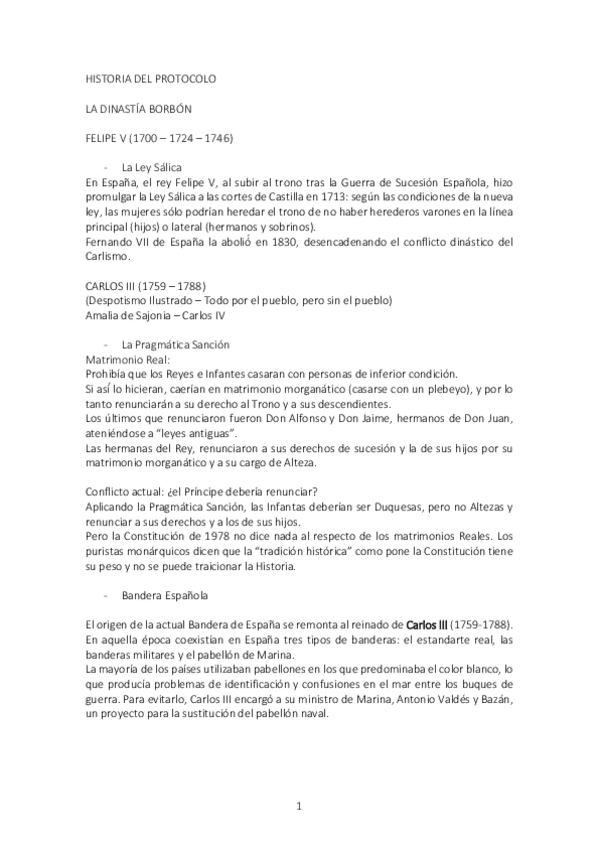 HISTORIA DEL PROTOCOLO

LA DINASTÍA BORBÓN

FELIPE V (1700 – 1724 – 1746)

- La Ley Sálica

En España, el rey Felipe V, al subir al trono tras la Guerra de Sucesión Española, hizo promulgar la Ley Sálica a las cortes de Castilla en 1713: según las condiciones de la nueva ley, las mujeres sólo podrían heredar el trono de no haber herederos varones en la línea principal (hijos) o lateral (hermanos y sobrinos).
Fernando VII de España la abolió en 1830, desencadenando el conflicto dinástico del Carlismo.

CARLOS III (1759 – 1788)
(Despotismo Ilustrado – Todo por el pueblo, pero sin el pueblo)
Amalia de Sajonia – Carlos IV

- La Pragmática Sanción

Matrimonio Real:
Prohibía que los Reyes e Infantes casaran con personas de inferior condición.
Si así lo hicieran, caerían en matrimonio morganático (casarse con un plebeyo), y por lo tanto renunciarán a su derecho al Trono y a sus descendientes.
Los últimos que renunciaron fueron Don Alfonso y Don Jaime, hermanos de Don Juan, ateniéndose a "leyes antiguas".
Las hermanas del Rey, renunciaron a sus derechos de sucesión y la de sus hijos por su matrimonio morganático y a su cargo de Alteza.

Conflicto actual: ¿el Príncipe debería renunciar?
Aplicando la Pragmática Sanción, las Infantas deberían ser Duquesas, pero no Altezas y renunciar a sus derechos y a los de sus hijos.
Pero la Constitución de 1978 no dice nada al respecto de los matrimonios Reales. Los puristas monárquicos dicen que la "tradición histórica" como pone la Constitución tiene su peso y no se puede traicionar la Historia.

- Bandera Española

El origen de la actual Bandera de España se remonta al reinado de Carlos III (1759-1788). En aquella época coexistían en España tres tipos de banderas: el estandarte real, las banderas militares y el pabellón de Marina.
La mayoría de los países utilizaban pabellones en los que predominaba el color blanco, lo que producía problemas de identificación y confusiones en el mar entre los buques de guerra. Para evitarlo, Carlos III encargó a su ministro de Marina, Antonio Valdés y Bazán, un proyecto para la sustitución del pabellón naval.

1